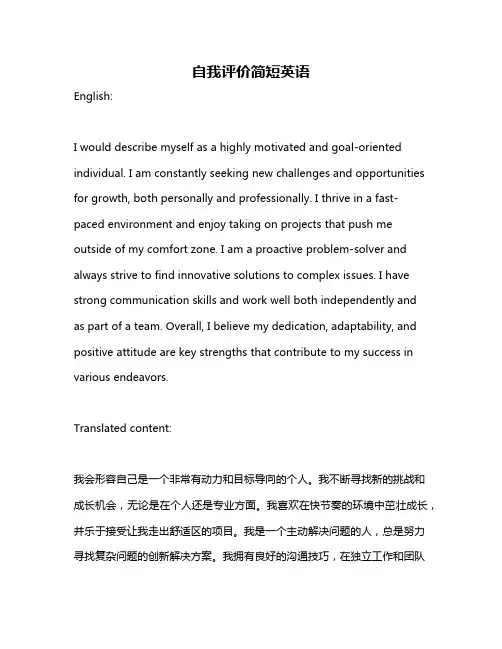 自我评价简短英语

English:

I would describe myself as a highly motivated and goal-oriented individual. I am constantly seeking new challenges and opportunities for growth, both personally and professionally. I thrive in a fast-paced environment and enjoy taking on projects that push me outside of my comfort zone. I am a proactive problem-solver and always strive to find innovative solutions to complex issues. I have strong communication skills and work well both independently and as part of a team. Overall, I believe my dedication, adaptability, and positive attitude are key strengths that contribute to my success in various endeavors.

Translated content:

我会形容自己是一个非常有动力和目标导向的个人。我不断寻找新的挑战和成长机会，无论是在个人还是专业方面。我喜欢在快节奏的环境中茁壮成长，并乐于接受让我走出舒适区的项目。我是一个主动解决问题的人，总是努力寻找复杂问题的创新解决方案。我拥有良好的沟通技巧，在独立工作和团队